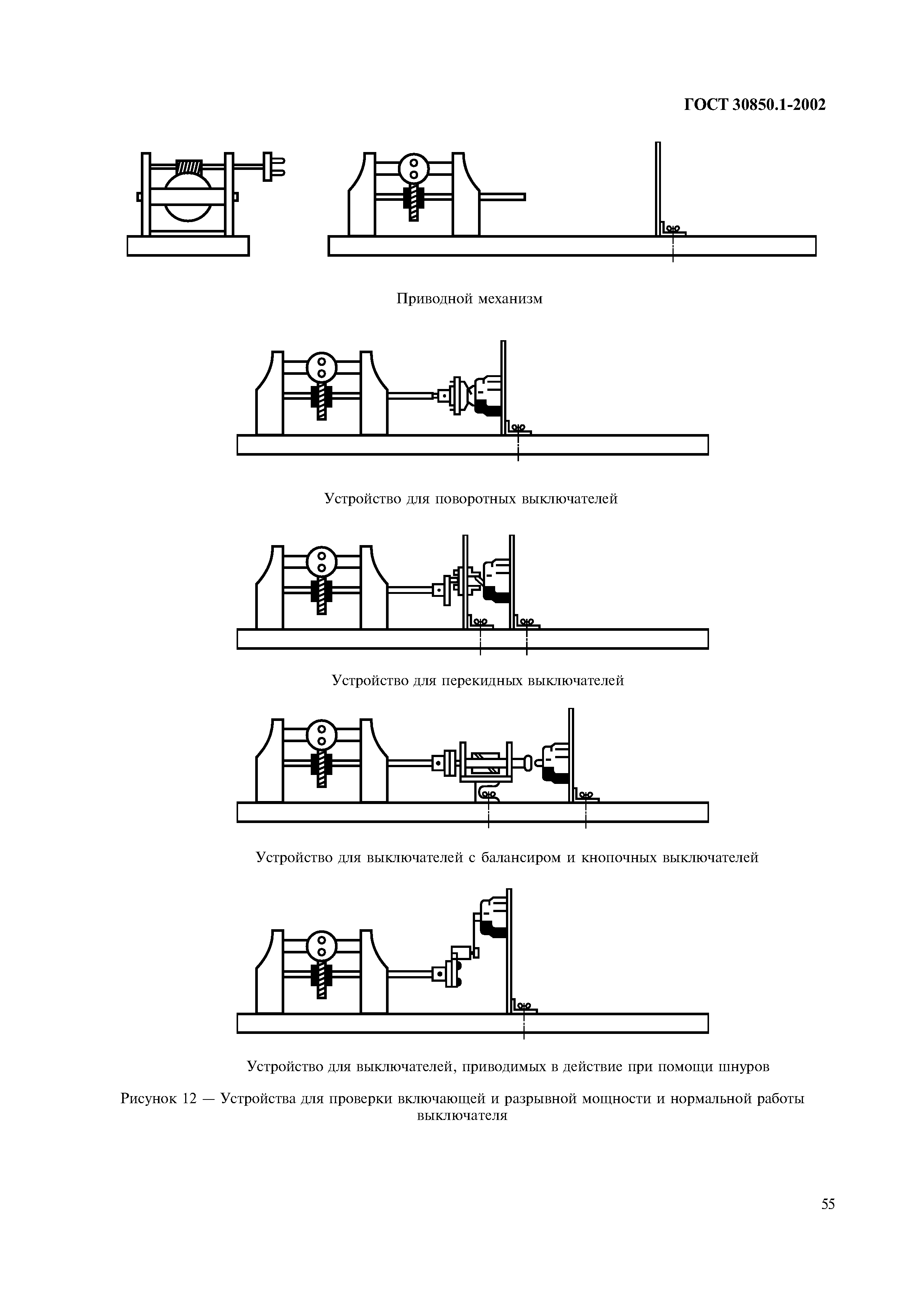 ГОСТ 30850.1-2002

Приводной механизм

Устройство для поворотных выключателей

Устройство для перекидных выключателей

Устройство для выключателей с балансиром и кнопочных выключателей

Устройство для выключателей, приводимых в действие при помощи шнуров

Рисунок 12 — Устройства для проверки включающей и разрывной мощности и нормальной работы выключателя

55